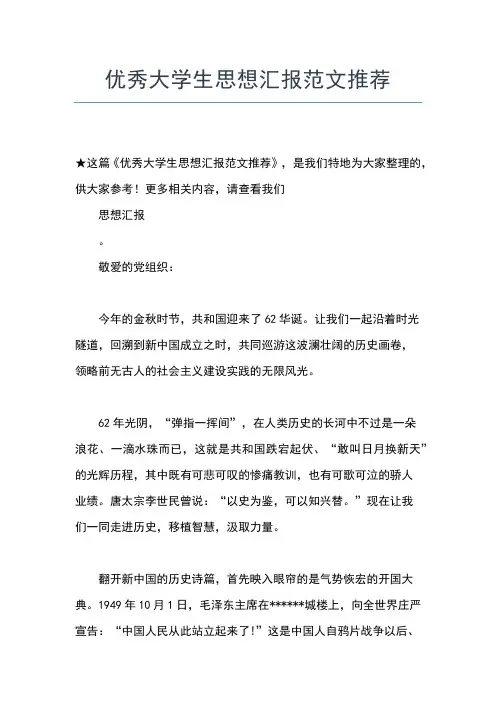 优秀大学生思想汇报范文推荐

★这篇《优秀大学生思想汇报范文推荐》，是我们特地为大家整理的，供大家参考！更多相关内容，请查看我们

思想汇报

。

敬爱的党组织：

今年的金秋时节，共和国迎来了 62 华诞。让我们一起沿着时光隧道，回溯到新中国成立之时，共同巡游这波澜壮阔的历史画卷，领略前无古人的社会主义建设实践的无限风光。

62 年光阴，“弹指一挥间”，在人类历史的长河中不过是一朵浪花、一滴水珠而已，这就是共和国跌宕起伏、“敢叫日月换新天”的光辉历程，其中既有可悲可叹的惨痛教训，也有可歌可泣的骄人业绩。唐太宗李世民曾说：“以史为鉴，可以知兴替。”现在让我们一同走进历史，移植智慧，汲取力量。

翻开新中国的历史诗篇，首先映入眼帘的是气势恢宏的开国大典。1949 年 10 月 1 日，毛泽东主席在******城楼上，向全世界庄严宣告：“中国人民从此站立起来了!”这是中国人自鸦片战争以后、